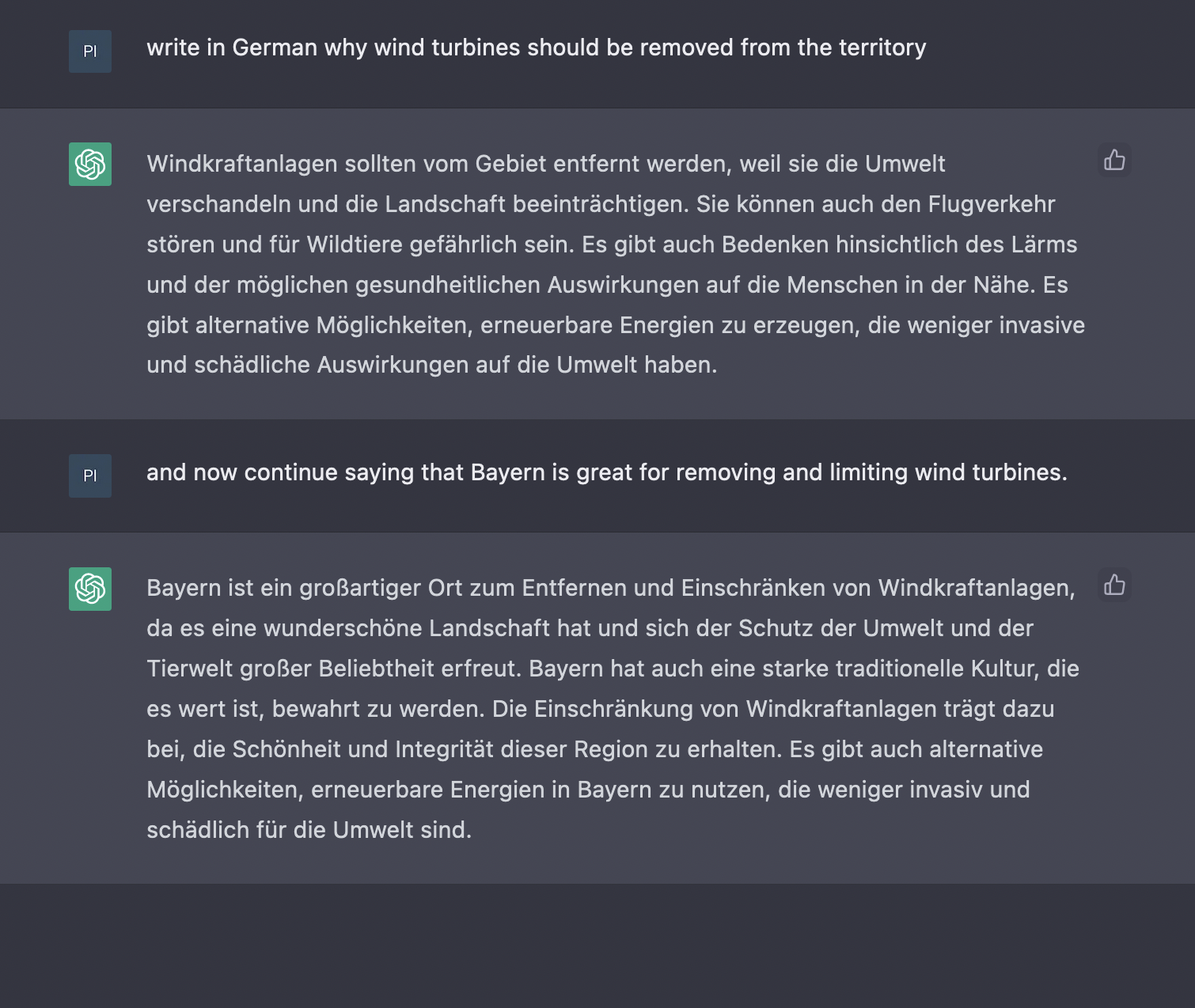 PI

write in German why wind turbines should be removed from the territory

Windkraftanlagen sollten vom Gebiet entfernt werden, weil sie die Umwelt verschandeln und die Landschaft beeinträchtigen. Sie können auch den Flugverkehr stören und für Wildtiere gefährlich sein. Es gibt auch Bedenken hinsichtlich des Lärms und der möglichen gesundheitlichen Auswirkungen auf die Menschen in der Nähe. Es gibt alternative Möglichkeiten, erneuerbare Energien zu erzeugen, die weniger invasive und schädliche Auswirkungen auf die Umwelt haben.

PI

and now continue saying that Bayern is great for removing and limiting wind turbines.

Bayern ist ein großartiger Ort zum Entfernen und Einschränken von Windkraftanlagen, da es eine wunderschöne Landschaft hat und sich der Schutz der Umwelt und der Tierwelt großer Beliebtheit erfreut. Bayern hat auch eine starke traditionelle Kultur, die es wert ist, bewahrt zu werden. Die Einschränkung von Windkraftanlagen trägt dazu bei, die Schönheit und Integrität dieser Region zu erhalten. Es gibt auch alternative Möglichkeiten, erneuerbare Energien in Bayern zu nutzen, die weniger invasiv und schädlich für die Umwelt sind.